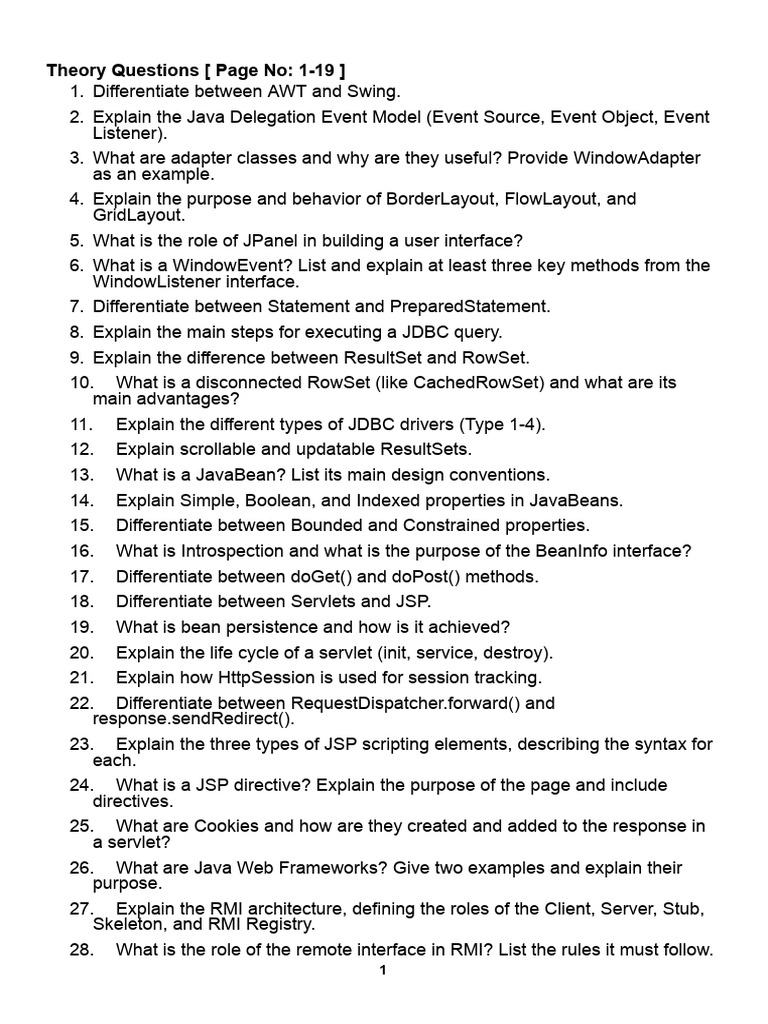 Theory Questions [ Page No: 1-19 ]

1. Differentiate between AWT and Swing.
2. Explain the Java Delegation Event Model (Event Source, Event Object, Event Listener).
3. What are adapter classes and why are they useful? Provide WindowAdapter as an example.
4. Explain the purpose and behavior of BorderLayout, FlowLayout, and GridLayout.
5. What is the role of JPanel in building a user interface?
6. What is a WindowEvent? List and explain at least three key methods from the WindowListener interface.
7. Differentiate between Statement and PreparedStatement.
8. Explain the main steps for executing a JDBC query.
9. Explain the difference between ResultSet and RowSet.
10. What is a disconnected RowSet (like CachedRowSet) and what are its main advantages?
11. Explain the different types of JDBC drivers (Type 1-4).
12. Explain scrollable and updatable ResultSets.
13. What is a JavaBean? List its main design conventions.
14. Explain Simple, Boolean, and Indexed properties in JavaBeans.
15. Differentiate between Bounded and Constrained properties.
16. What is Introspection and what is the purpose of the BeanInfo interface?
17. Differentiate between doGet() and doPost() methods.
18. Differentiate between Servlets and JSP.
19. What is bean persistence and how is it achieved?
20. Explain the life cycle of a servlet (init, service, destroy).
21. Explain how HttpSession is used for session tracking.
22. Differentiate between RequestDispatcher.forward() and response.sendRedirect().
23. Explain the three types of JSP scripting elements, describing the syntax for each.
24. What is a JSP directive? Explain the purpose of the page and include directives.
25. What are Cookies and how are they created and added to the response in a servlet?
26. What are Java Web Frameworks? Give two examples and explain their purpose.
27. Explain the RMI architecture, defining the roles of the Client, Server, Stub, Skeleton, and RMI Registry.
28. What is the role of the remote interface in RMI? List the rules it must follow.

1